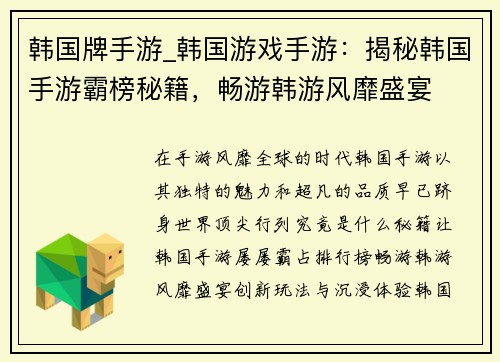 韩国牌手游_韩国游戏手游：揭秘韩国手游霸榜秘籍，畅游韩游风靡盛宴

在手游风靡全球的时代韩国手游以其独特的魅力和超凡的品质早已跻身世界顶尖行列究竟是什么秘籍让韩国手游屡屡霸占排行榜畅游韩游风靡盛宴创新玩法与沉浸体验韩国